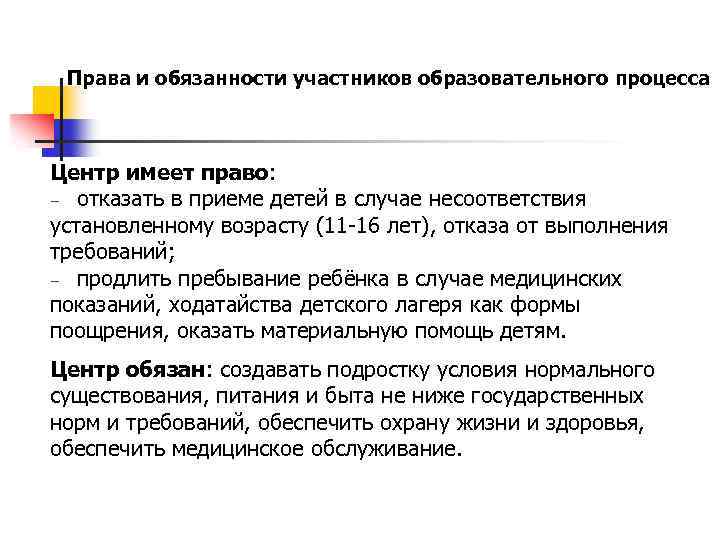 Права и обязанности участников образовательного процесса

Центр имеет право:
– отказать в приеме детей в случае несоответствия установленному возрасту (11-16 лет), отказа от выполнения требований;
– продлить пребывание ребёнка в случае медицинских показаний, ходатайства детского лагеря как формы поощрения, оказать материальную помощь детям.

Центр обязан: создавать подростку условия нормального существования, питания и быта не ниже государственных норм и требований, обеспечить охрану жизни и здоровья, обеспечить медицинское обслуживание.